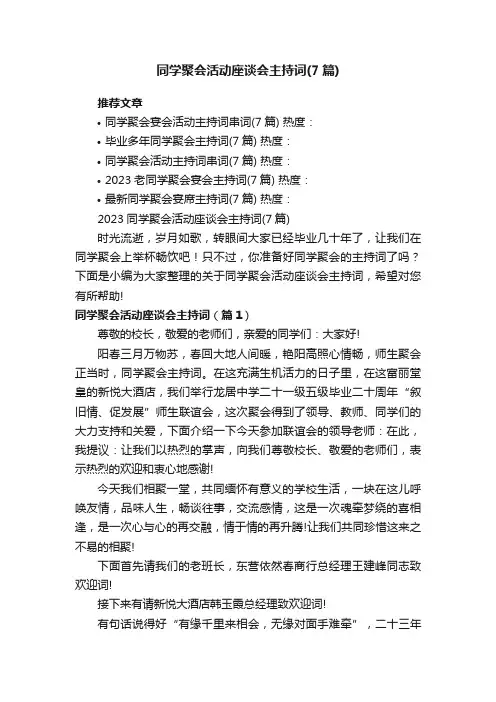 同学聚会活动座谈会主持词(7 篇)

推荐文章

• 同学聚会宴会活动主持词串词(7 篇) 热度：
• 毕业多年同学聚会主持词(7 篇) 热度：
• 同学聚会活动主持词串词(7 篇) 热度：
• 2023 老同学聚会宴会主持词(7 篇) 热度：
• 最新同学聚会宴席主持词(7 篇) 热度：

2023 同学聚会活动座谈会主持词(7 篇)

时光流逝，岁月如歌，转眼间大家已经毕业几十年了，让我们在同学聚会上举杯畅饮吧！只不过，你准备好同学聚会的主持词了吗？下面是小编为大家整理的关于同学聚会活动座谈会主持词，希望对您有所帮助!

同学聚会活动座谈会主持词（篇 1）

尊敬的校长，敬爱的老师们，亲爱的同学们：大家好!

阳春三月万物苏，春回大地人间暖，艳阳高照心情畅，师生聚会正当时，同学聚会主持词。在这充满生机活力的日子里，在这富丽堂皇的新悦大酒店，我们举行龙居中学二十一级五级毕业二十周年“叙旧情、促发展”师生联谊会，这次聚会得到了领导、教师、同学们的大力支持和关爱，下面介绍一下今天参加联谊会的领导老师：在此，我提议：让我们以热烈的掌声，向我们尊敬校长、敬爱的老师们，表示热烈的欢迎和衷心地感谢!

今天我们相聚一堂，共同缅怀有意义的学校生活，一块在这儿呼唤友情，品味人生，畅谈往事，交流感情，这是一次魂牵梦绕的喜相逢，是一次心与心的再交融，情于情的再升腾!让我们共同珍惜这来之不易的相聚!

下面首先请我们的老班长，东营依然春商行总经理王建峰同志致欢迎词!

接下来有请新悦大酒店韩玉霞总经理致欢迎词!

有句话说得好“有缘千里来相会，无缘对面手难牵”，二十三年